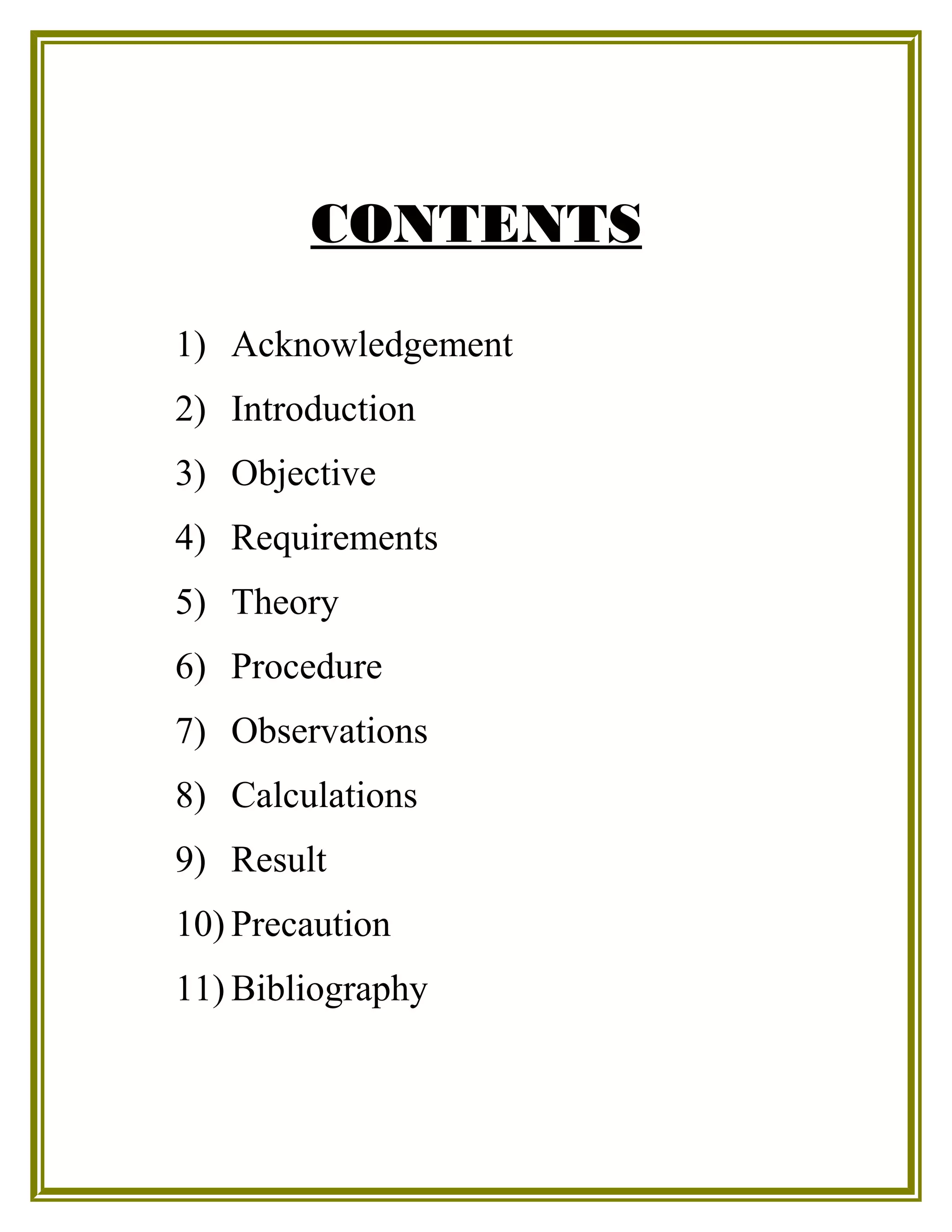 CONTENTS

1) Acknowledgement

2) Introduction

3) Objective

4) Requirements

5) Theory

6) Procedure

7) Observations

8) Calculations

9) Result

10) Precaution

11) Bibliography